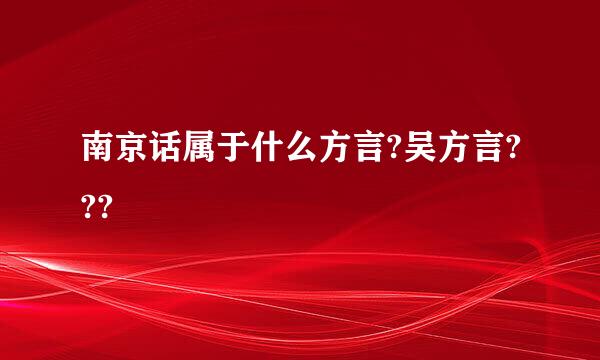 南京话属于什么方言?吴方言???